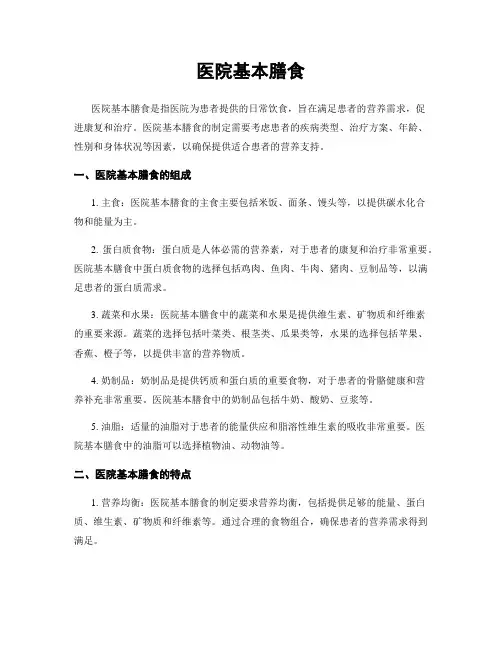 医院基本膳食

医院基本膳食是指医院为患者提供的日常饮食，旨在满足患者的营养需求，促进康复和治疗。医院基本膳食的制定需要考虑患者的疾病类型、治疗方案、年龄、性别和身体状况等因素，以确保提供适合患者的营养支持。

一、医院基本膳食的组成

1. 主食：医院基本膳食的主食主要包括米饭、面条、馒头等，以提供碳水化合物和能量为主。

2. 蛋白质食物：蛋白质是人体必需的营养素，对于患者的康复和治疗非常重要。医院基本膳食中蛋白质食物的选择包括鸡肉、鱼肉、牛肉、猪肉、豆制品等，以满足患者的蛋白质需求。

3. 蔬菜和水果：医院基本膳食中的蔬菜和水果是提供维生素、矿物质和纤维素的重要来源。蔬菜的选择包括叶菜类、根茎类、瓜果类等，水果的选择包括苹果、香蕉、橙子等，以提供丰富的营养物质。

4. 奶制品：奶制品是提供钙质和蛋白质的重要食物，对于患者的骨骼健康和营养补充非常重要。医院基本膳食中的奶制品包括牛奶、酸奶、豆浆等。

5. 油脂：适量的油脂对于患者的能量供应和脂溶性维生素的吸收非常重要。医院基本膳食中的油脂可以选择植物油、动物油等。

二、医院基本膳食的特点

1. 营养均衡：医院基本膳食的制定要求营养均衡，包括提供足够的能量、蛋白质、维生素、矿物质和纤维素等。通过合理的食物组合，确保患者的营养需求得到满足。